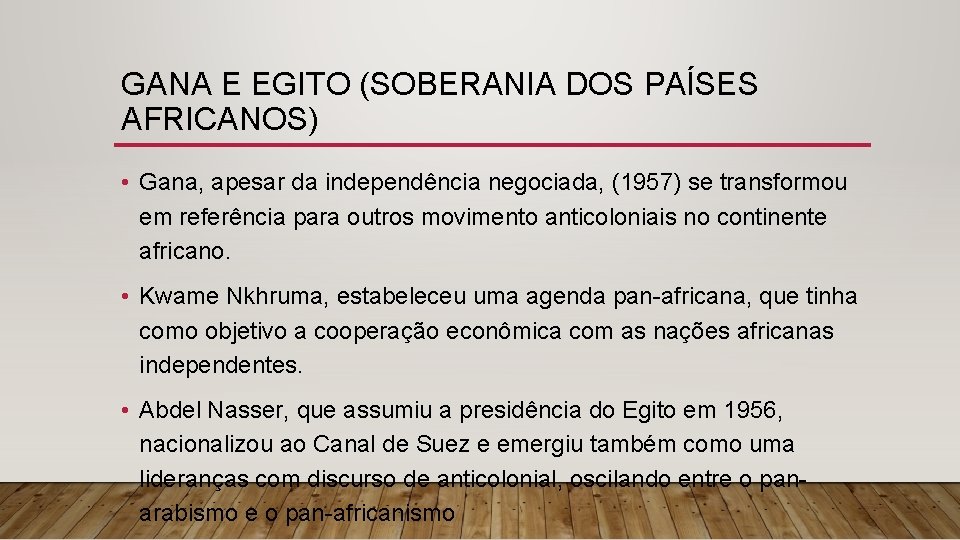 GANA E EGITO (SOBERANIA DOS PAÍSES AFRICANOS)

• Gana, apesar da independência negociada, (1957) se transformou em referência para outros movimento anticoloniais no continente africano.

• Kwame Nkhruma, estabeleceu uma agenda pan-africana, que tinha como objetivo a cooperação econômica com as nações africanas independentes.

• Abdel Nasser, que assumiu a presidência do Egito em 1956, nacionalizou ao Canal de Suez e emergiu também como uma lideranças com discurso de anticolonial, oscilando entre o pan-arabismo e o pan-africanismo